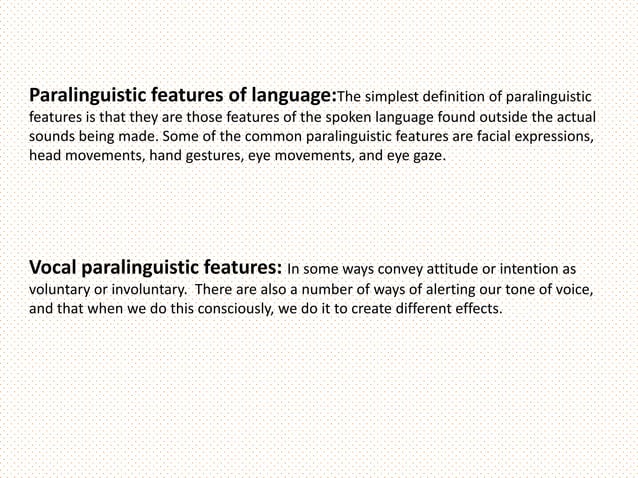 Paralinguistic features of language:The simplest definition of paralinguistic features is that they are those features of the spoken language found outside the actual sounds being made. Some of the common paralinguistic features are facial expressions, head movements, hand gestures, eye movements, and eye gaze.

Vocal paralinguistic features: In some ways convey attitude or intention as voluntary or involuntary.  There are also a number of ways of alerting our tone of voice, and that when we do this consciously, we do it to create different effects.